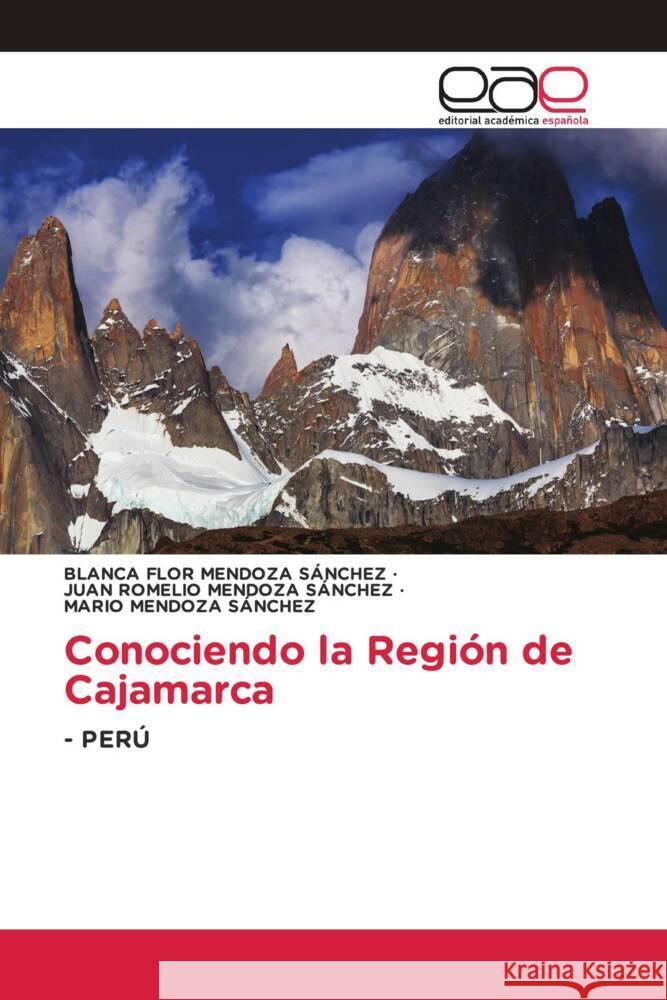 eae
editorial académica española

BLANCA FLOR MENDOZA SÁNCHEZ ·
JUAN ROMELIO MENDOZA SÁNCHEZ ·
MARIO MENDOZA SÁNCHEZ

Conociendo la Región de Cajamarca

- PERÚ